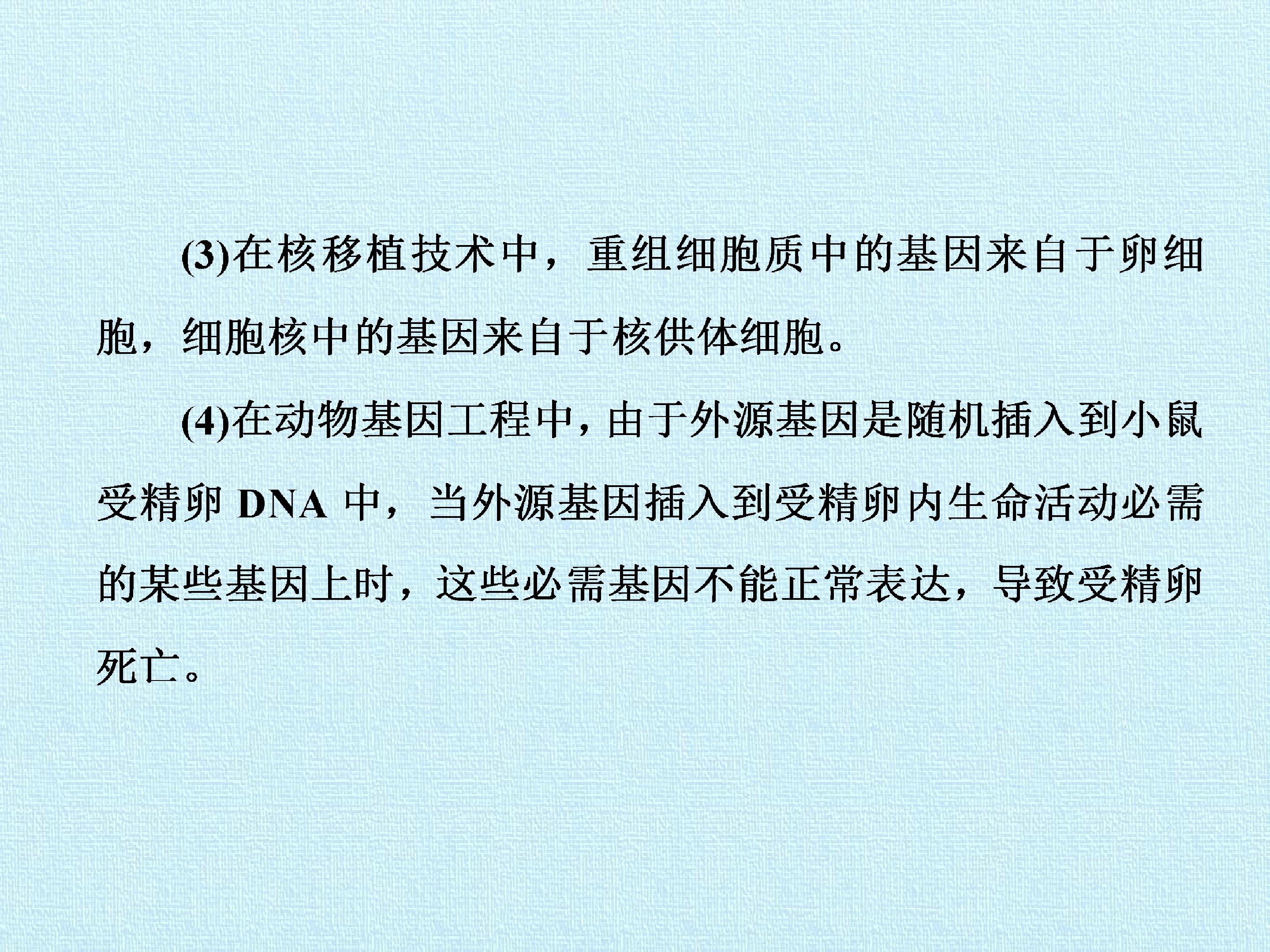 (3)在核移植技术中，重组细胞质中的基因来自于卵细胞，细胞核中的基因来自于核供体细胞。

(4)在动物基因工程中，由于外源基因是随机插入到小鼠受精卵DNA中，当外源基因插入到受精卵内生命活动必需的某些基因上时，这些必需基因不能正常表达，导致受精卵死亡。